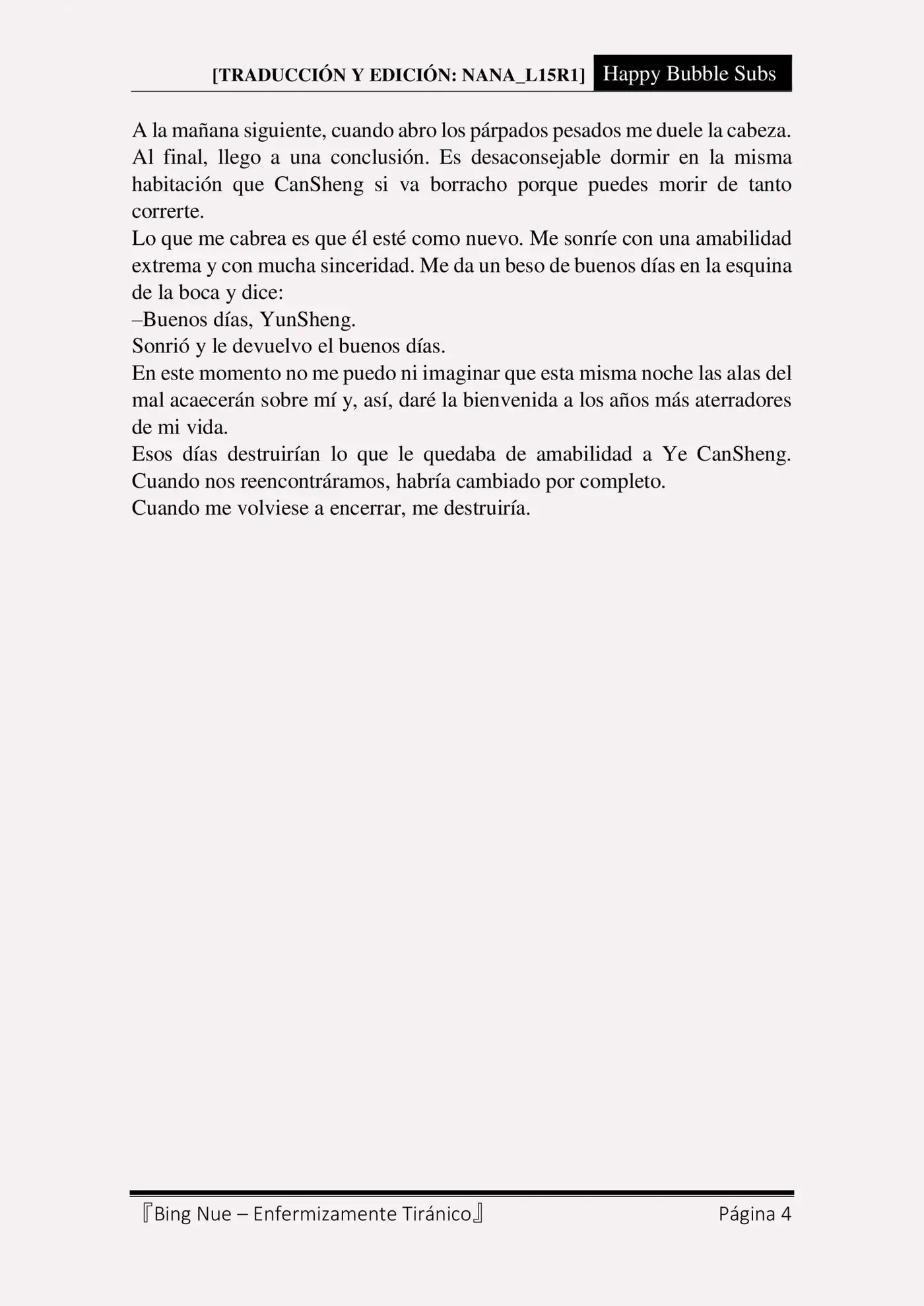 [TRADUCCIÓN Y EDICIÓN: NANA_L15R1] Happy Bubble Subs

A la mañana siguiente, cuando abro los párpados pesados me duele la cabeza. Al final, llego a una conclusión. Es desaconsejable dormir en la misma habitación que CanSheng si va borracho porque puedes morir de tanto correrte.

Lo que me cabrea es que él esté como nuevo. Me sonríe con una amabilidad extrema y con mucha sinceridad. Me da un beso de buenos días en la esquina de la boca y dice:

–Buenos días, YunSheng.

Sonrió y le devuelvo el buenos días.

En este momento no me puedo ni imaginar que esta misma noche las alas del mal acaecerán sobre mí y, así, daré la bienvenida a los años más aterradores de mi vida.

Esos días destruirían lo que le quedaba de amabilidad a Ye CanSheng. Cuando nos reencontráramos, habría cambiado por completo.

Cuando me volviese a encerrar, me destruiría.

『Bing Nue – Enfermizamente Tiránico』 Página 4